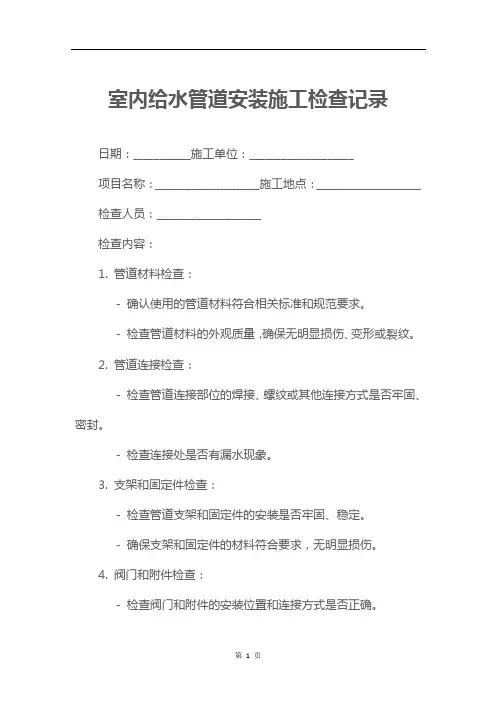 室内给水管道安装施工检查记录

日期：__________施工单位：__________________

项目名称：__________________施工地点：__________________

检查人员：__________________

检查内容：

1. 管道材料检查：

- 确认使用的管道材料符合相关标准和规范要求。

- 检查管道材料的外观质量，确保无明显损伤、变形或裂纹。

2. 管道连接检查：

- 检查管道连接部位的焊接、螺纹或其他连接方式是否牢固、密封。

- 检查连接处是否有漏水现象。

3. 支架和固定件检查：

- 检查管道支架和固定件的安装是否牢固、稳定。

- 确保支架和固定件的材料符合要求，无明显损伤。

4. 阀门和附件检查：

- 检查阀门和附件的安装位置和连接方式是否正确。

第 1 页